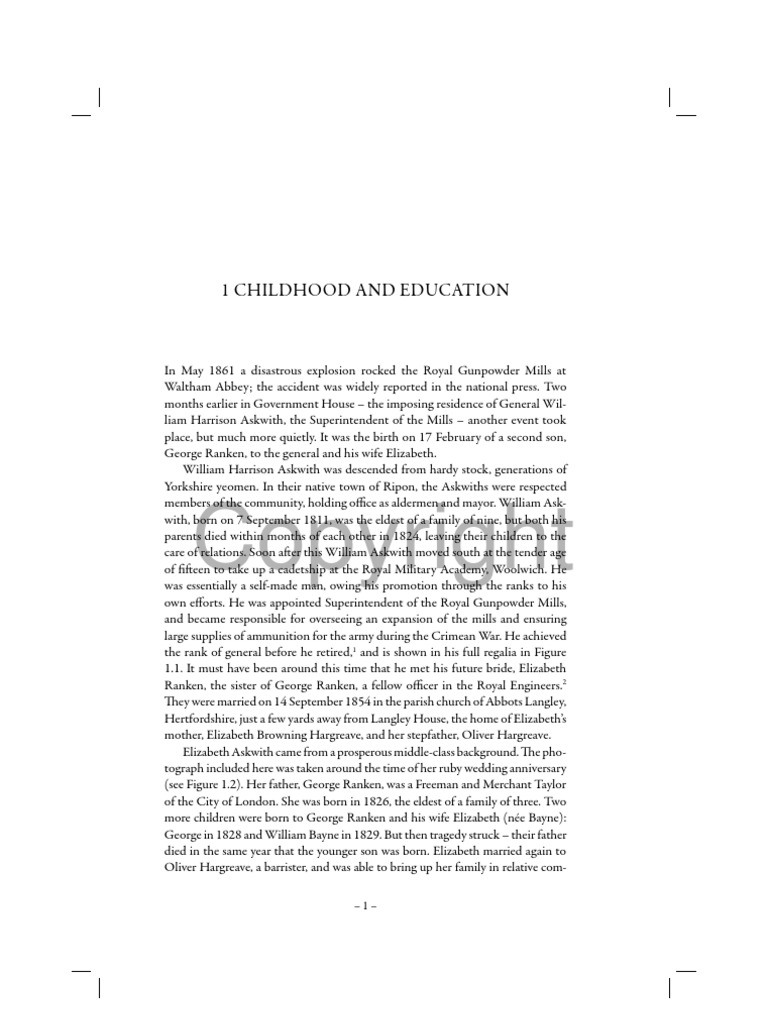 1 CHILDHOOD AND EDUCATION

In May 1861 a disastrous explosion rocked the Royal Gunpowder Mills at Waltham Abbey; the accident was widely reported in the national press. Two months earlier in Government House – the imposing residence of General William Harrison Askwith, the Superintendent of the Mills – another event took place, but much more quietly. It was the birth on 17 February of a second son, George Ranken, to the general and his wife Elizabeth.

William Harrison Askwith was descended from hardy stock, generations of Yorkshire yeomen. In their native town of Ripon, the Askwiths were respected members of the community, holding office as aldermen and mayor. William Askwith, born on 7 September 1811, was the eldest of a family of nine, but both his parents died within months of each other in 1824, leaving their children to the care of relations. Soon after this William Askwith moved south at the tender age of fifteen to take up a cadetship at the Royal Military Academy, Woolwich. He was essentially a self-made man, owing his promotion through the ranks to his own efforts. He was appointed Superintendent of the Royal Gunpowder Mills, and became responsible for overseeing an expansion of the mills and ensuring large supplies of ammunition for the army during the Crimean War. He achieved the rank of general before he retired,$^1$ and is shown in his full regalia in Figure 1.1. It must have been around this time that he met his future bride, Elizabeth Ranken, the sister of George Ranken, a fellow officer in the Royal Engineers.$^2$ They were married on 14 September 1854 in the parish church of Abbots Langley, Hertfordshire, just a few yards away from Langley House, the home of Elizabeth's mother, Elizabeth Browning Hargreave, and her stepfather, Oliver Hargreave.

Elizabeth Askwith came from a prosperous middle-class background. The photograph included here was taken around the time of her ruby wedding anniversary (see Figure 1.2). Her father, George Ranken, was a Freeman and Merchant Taylor of the City of London. She was born in 1826, the eldest of a family of three. Two more children were born to George Ranken and his wife Elizabeth (née Bayne): George in 1828 and William Bayne in 1829. But then tragedy struck – their father died in the same year that the younger son was born. Elizabeth married again to Oliver Hargreave, a barrister, and was able to bring up her family in relative com-

– 1 –

Copyright